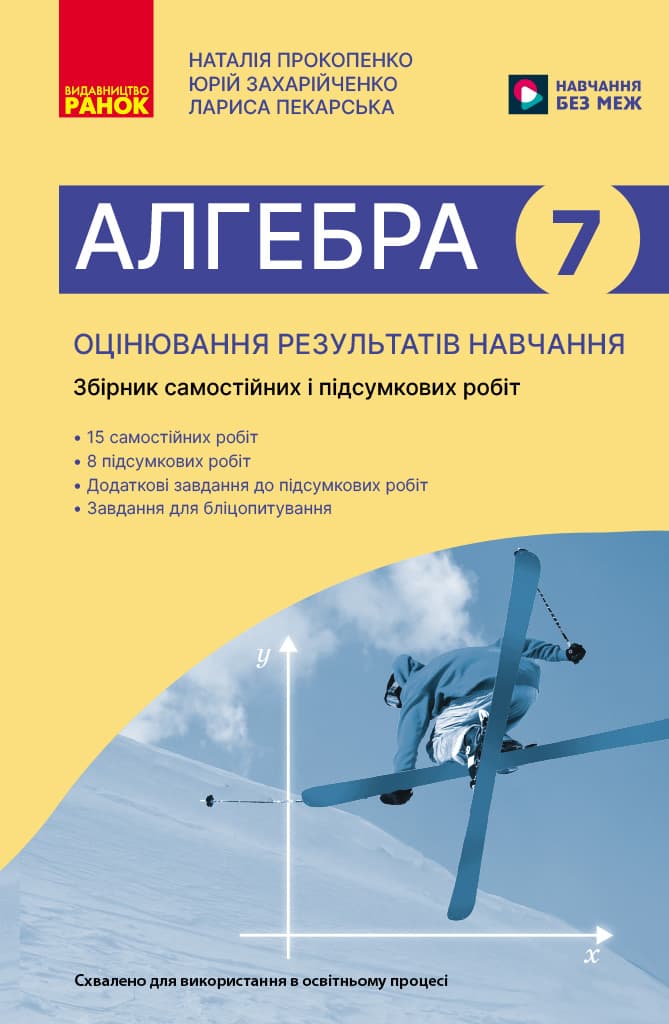 ВИДАВНИЦТВО
РАНОК

НАТАЛІЯ ПРОКОПЕНКО
ЮРІЙ ЗАХАРІЙЧЕНКО
ЛАРИСА ПЕКАРСЬКА

НАВЧАННЯ БЕЗ МЕЖ

АЛГЕБРА 7

ОЦІНЮВАННЯ РЕЗУЛЬТАТІВ НАВЧАННЯ

Збірник самостійних і підсумкових робіт

• 15 самостійних робіт
• 8 підсумкових робіт
• Додаткові завдання до підсумкових робіт
• Завдання для бліцопитування

$y$

$x$

Схвалено для використання в освітньому процесі